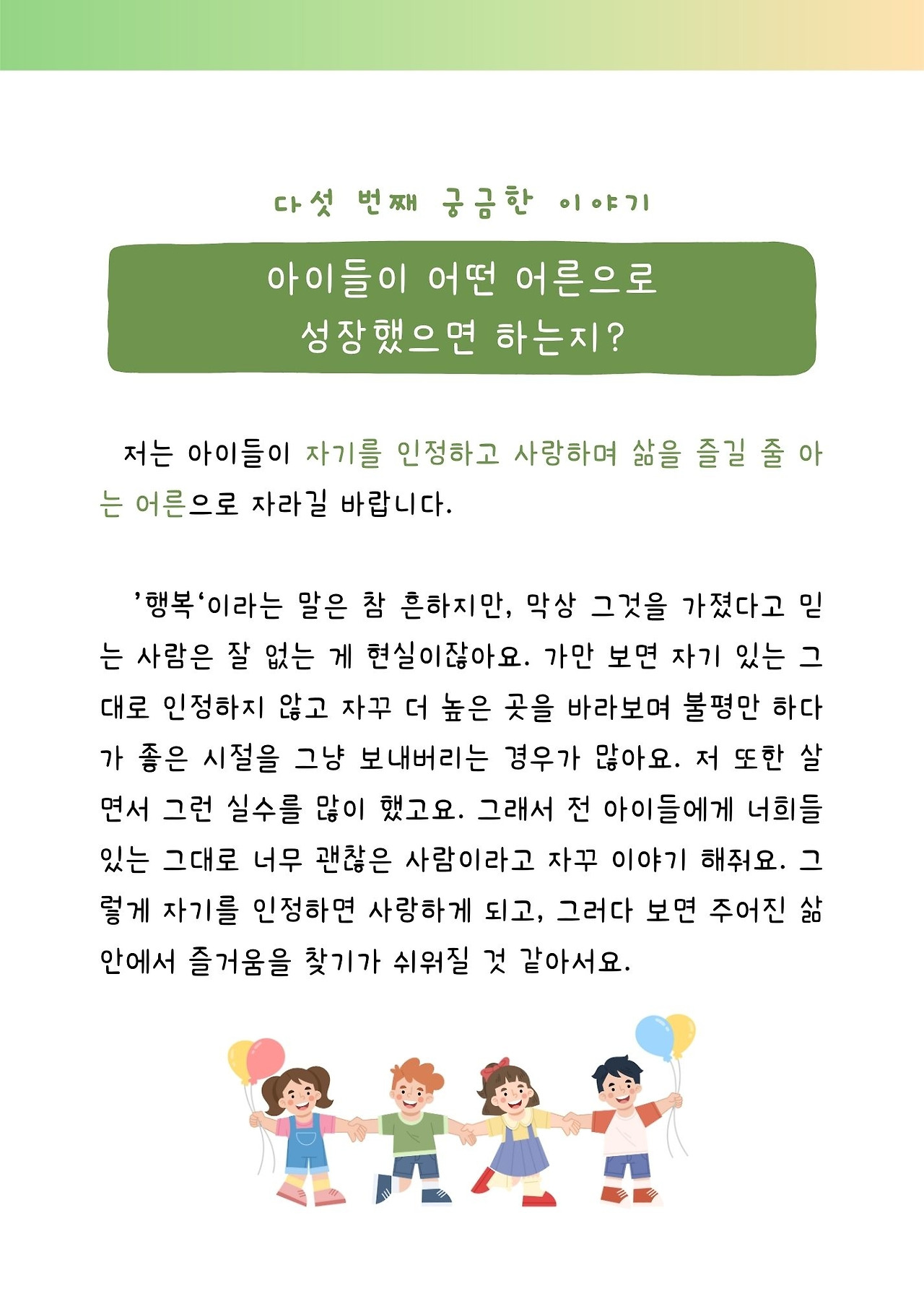 다섯 번째 궁금한 이야기

아이들이 어떤 어른으로
성장했으면 하는지?

저는 아이들이 자기를 인정하고 사랑하며 삶을 즐길 줄 아는 어른으로 자라길 바랍니다.

'행복'이라는 말은 참 흔하지만, 막상 그것을 가졌다고 믿는 사람은 잘 없는 게 현실이잖아요. 가만 보면 자기 있는 그대로 인정하지 않고 자꾸 더 높은 곳을 바라보며 불평만 하다가 좋은 시절을 그냥 보내버리는 경우가 많아요. 저 또한 살면서 그런 실수를 많이 했고요. 그래서 전 아이들에게 너희들 있는 그대로 너무 괜찮은 사람이라고 자꾸 이야기 해줘요. 그렇게 자기를 인정하면 사랑하게 되고, 그러다 보면 주어진 삶 안에서 즐거움을 찾기가 쉬워질 것 같아서요.